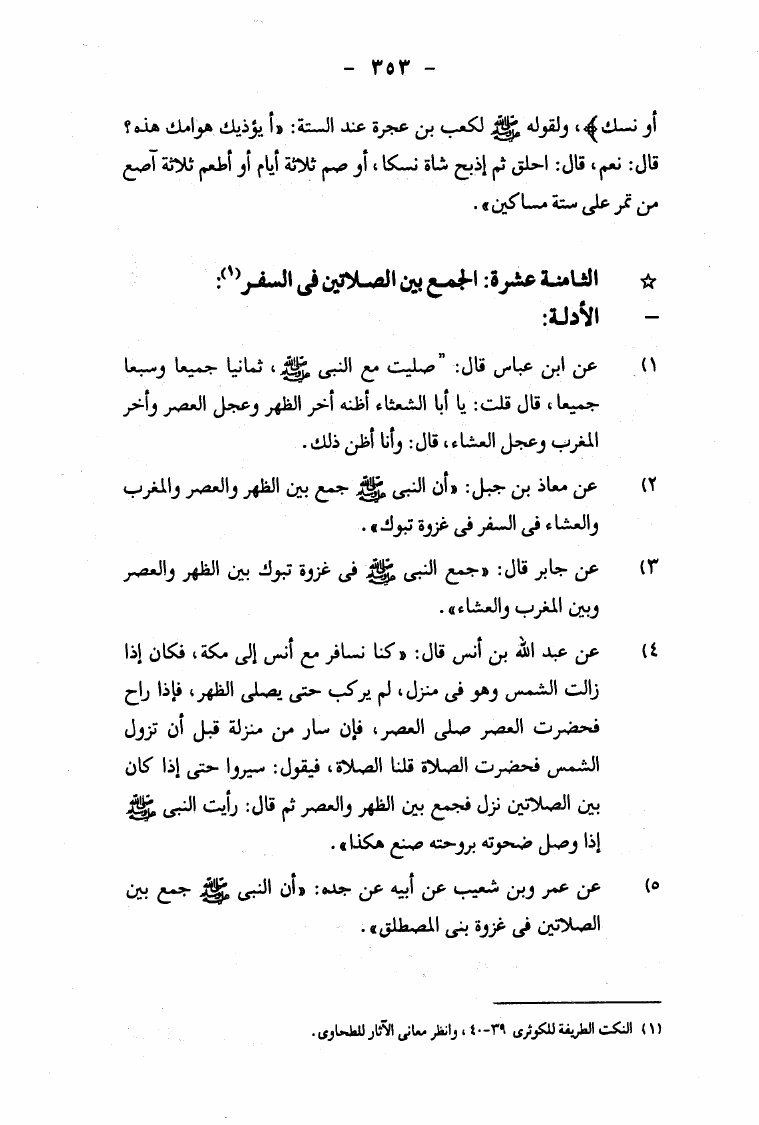 - ٣٥٣ -

أو نسك﴾، ولقوله ﷺ لكعب بن عجرة عند الستة: «أ يؤذيك هوامك هذه؟ قال: نعم، قال: احلق ثم إذبح شاة نسكا، أو صم ثلاثة أيام أو أطعم ثلاثة آصع من تمر على ستة مساكين».

☆ الثامنة عشرة: الجمع بين الصلاتين فى السفر$^{(١)}$:

- الأدلة:

١) عن ابن عباس قال: "صليت مع النبى ﷺ، ثمانيا جميعا وسبعا جميعا، قال قلت: يا أبا الشعثاء أظنه أخر الظهر وعجل العصر وأخر المغرب وعجل العشاء، قال: وأنا أظن ذلك.

٢) عن معاذ بن جبل: «أن النبى ﷺ جمع بين الظهر والعصر والمغرب والعشاء فى السفر فى غزوة تبوك».

٣) عن جابر قال: «جمع النبى ﷺ فى غزوة تبوك بين الظهر والعصر وبين المغرب والعشاء».

٤) عن عبد الله بن أنس قال: «كنا نسافر مع أنس إلى مكة، فكان إذا زالت الشمس وهو فى منزل، لم يركب حتى يصلى الظهر، فإذا راح فحضرت العصر صلى العصر، فإن سار من منزلة قبل أن تزول الشمس فحضرت الصلاة قلنا الصلاة، فيقول: سيروا حتى إذا كان بين الصلاتين نزل فجمع بين الظهر والعصر ثم قال: رأيت النبى ﷺ إذا وصل ضحوته بروحته صنع هكذا».

٥) عن عمر وبن شعيب عن أبيه عن جده: «أن النبى ﷺ جمع بين الصلاتين فى غزوة بنى المصطلق».

(١) النكت الطريفة للكوثرى ٣٩-٤٠، وانظر معانى الآثار للطحاوى.